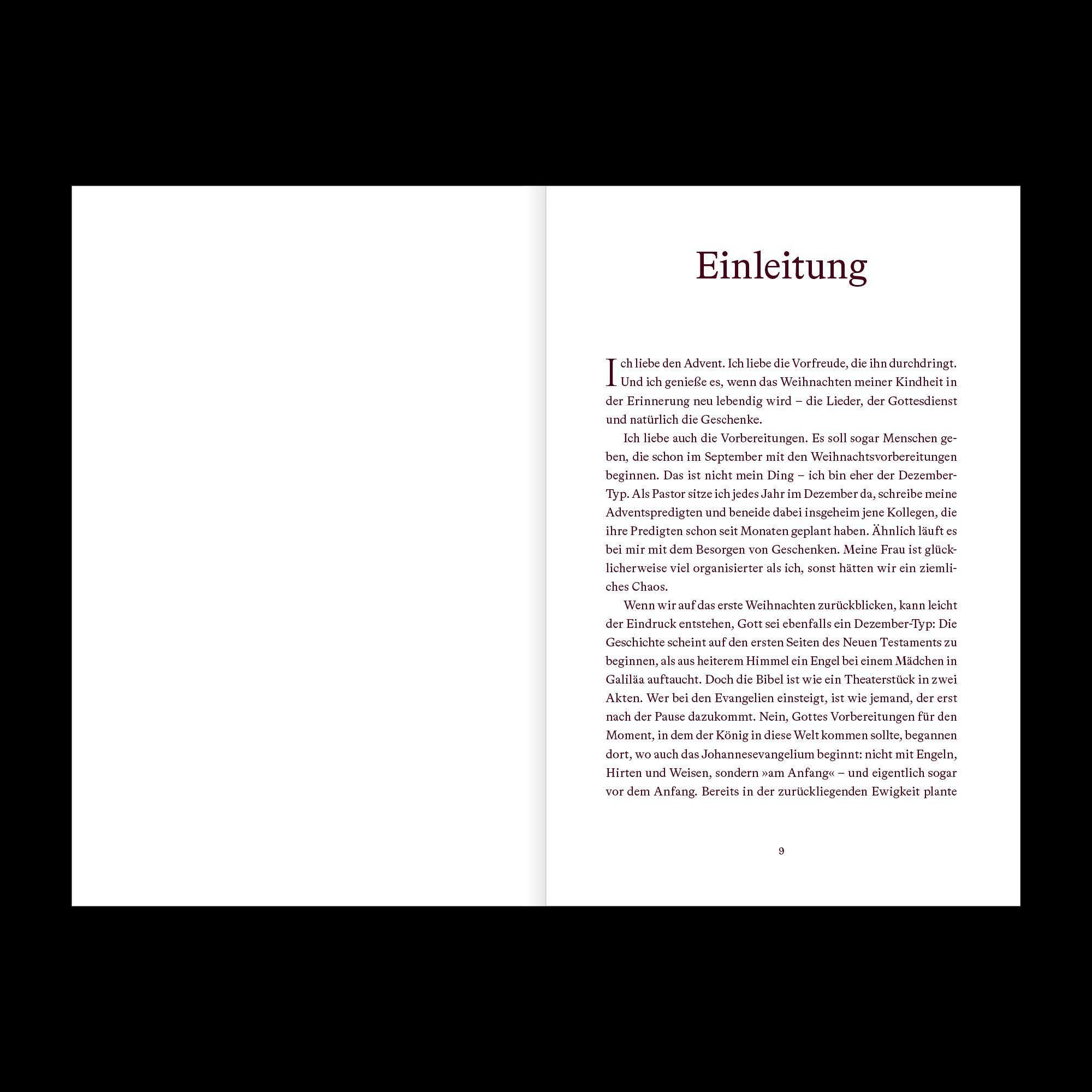 Einleitung

Ich liebe den Advent. Ich liebe die Vorfreude, die ihn durchdringt. Und ich genieße es, wenn das Weihnachten meiner Kindheit in der Erinnerung neu lebendig wird – die Lieder, der Gottesdienst und natürlich die Geschenke.

Ich liebe auch die Vorbereitungen. Es soll sogar Menschen geben, die schon im September mit den Weihnachtsvorbereitungen beginnen. Das ist nicht mein Ding – ich bin eher der Dezember-Typ. Als Pastor sitze ich jedes Jahr im Dezember da, schreibe meine Adventspredigten und beneide dabei insgeheim jene Kollegen, die ihre Predigten schon seit Monaten geplant haben. Ähnlich läuft es bei mir mit dem Besorgen von Geschenken. Meine Frau ist glücklicherweise viel organisierter als ich, sonst hätten wir ein ziemliches Chaos.

Wenn wir auf das erste Weihnachten zurückblicken, kann leicht der Eindruck entstehen, Gott sei ebenfalls ein Dezember-Typ: Die Geschichte scheint auf den ersten Seiten des Neuen Testaments zu beginnen, als aus heiterem Himmel ein Engel bei einem Mädchen in Galiläa auftaucht. Doch die Bibel ist wie ein Theaterstück in zwei Akten. Wer bei den Evangelien einsteigt, ist wie jemand, der erst nach der Pause dazukommt. Nein, Gottes Vorbereitungen für den Moment, in dem der König in diese Welt kommen sollte, begannen dort, wo auch das Johannesevangelium beginnt: nicht mit Engeln, Hirten und Weisen, sondern »am Anfang« – und eigentlich sogar vor dem Anfang. Bereits in der zurückliegenden Ewigkeit plante

9